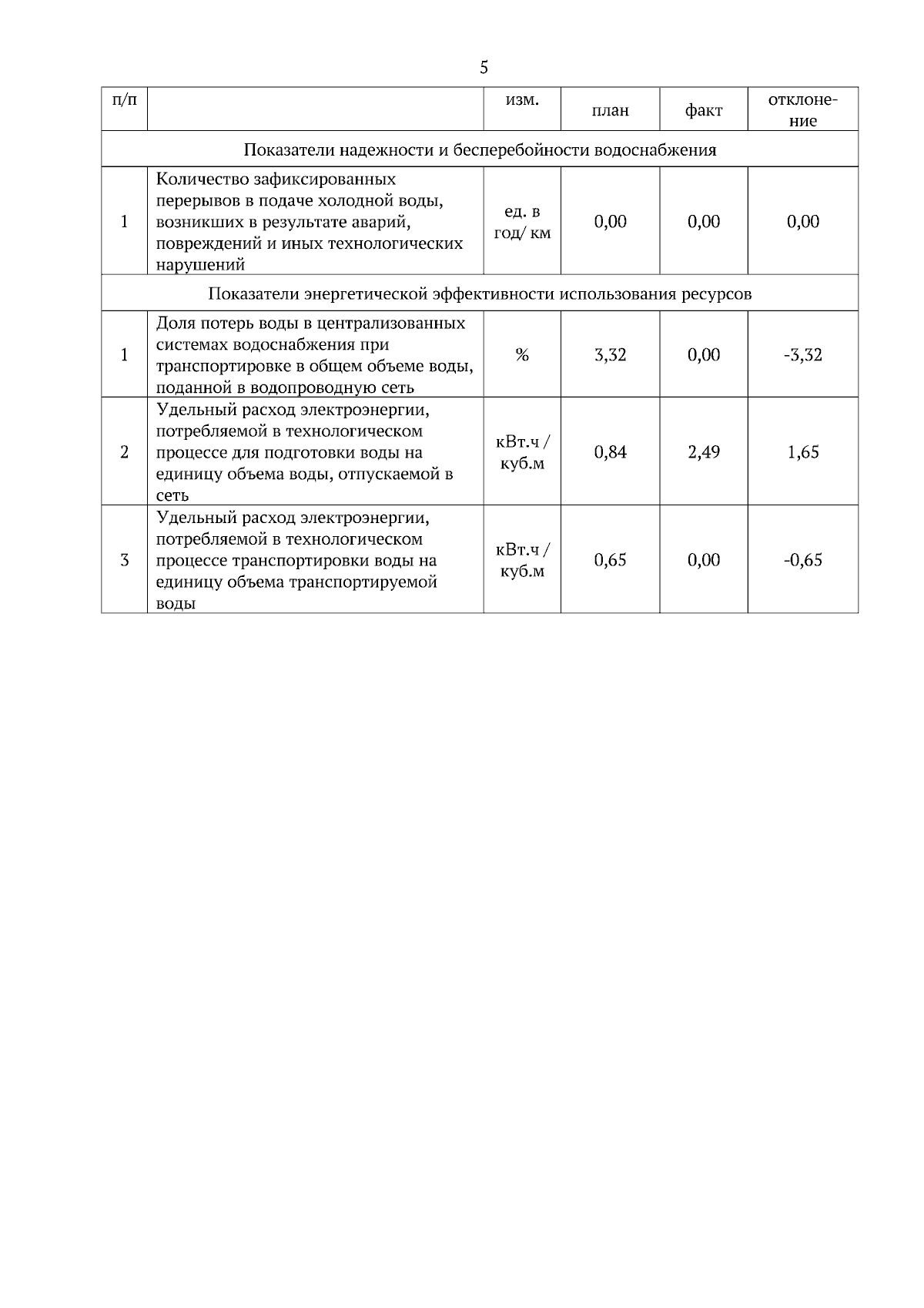 5

| п/п | | изм. | план | факт | отклонение |
|---|---|---|---|---|---|
| Показатели надежности и бесперебойности водоснабжения | | | | | |
| 1 | Количество зафиксированных перерывов в подаче холодной воды, возникших в результате аварий, повреждений и иных технологических нарушений | ед. в год/ км | 0,00 | 0,00 | 0,00 |
| Показатели энергетической эффективности использования ресурсов | | | | | |
| 1 | Доля потерь воды в централизованных системах водоснабжения при транспортировке в общем объеме воды, поданной в водопроводную сеть | % | 3,32 | 0,00 | -3,32 |
| 2 | Удельный расход электроэнергии, потребляемой в технологическом процессе для подготовки воды на единицу объема воды, отпускаемой в сеть | кВт.ч / куб.м | 0,84 | 2,49 | 1,65 |
| 3 | Удельный расход электроэнергии, потребляемой в технологическом процессе транспортировки воды на единицу объема транспортируемой воды | кВт.ч / куб.м | 0,65 | 0,00 | -0,65 |